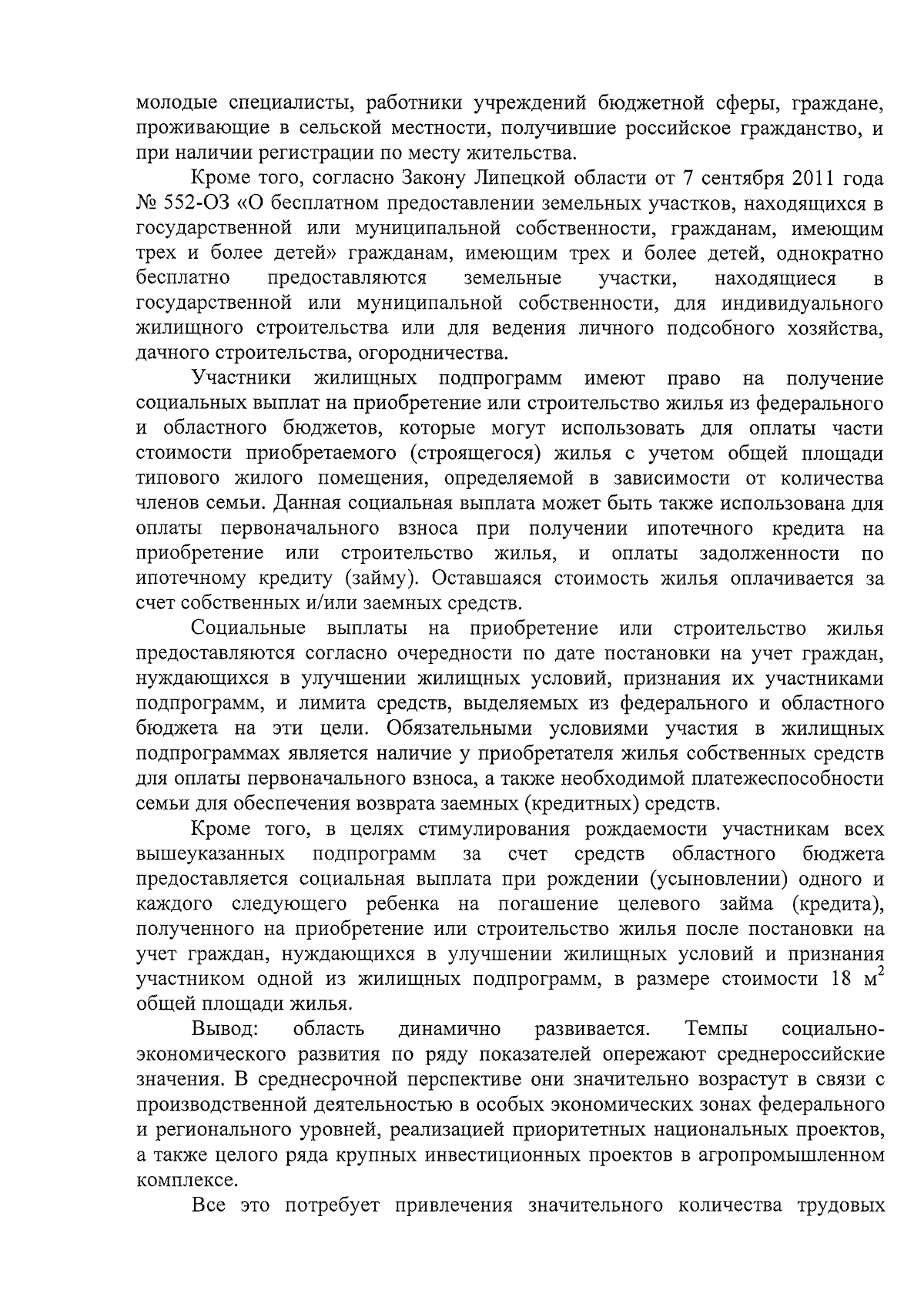 молодые специалисты, работники учреждений бюджетной сферы, граждане, проживающие в сельской местности, получившие российское гражданство, и при наличии регистрации по месту жительства.

Кроме того, согласно Закону Липецкой области от 7 сентября 2011 года № 552-ОЗ «О бесплатном предоставлении земельных участков, находящихся в государственной или муниципальной собственности, гражданам, имеющим трех и более детей» гражданам, имеющим трех и более детей, однократно бесплатно предоставляются земельные участки, находящиеся в государственной или муниципальной собственности, для индивидуального жилищного строительства или для ведения личного подсобного хозяйства, дачного строительства, огородничества.

Участники жилищных подпрограмм имеют право на получение социальных выплат на приобретение или строительство жилья из федерального и областного бюджетов, которые могут использовать для оплаты части стоимости приобретаемого (строящегося) жилья с учетом общей площади типового жилого помещения, определяемой в зависимости от количества членов семьи. Данная социальная выплата может быть также использована для оплаты первоначального взноса при получении ипотечного кредита на приобретение или строительство жилья, и оплаты задолженности по ипотечному кредиту (займу). Оставшаяся стоимость жилья оплачивается за счет собственных и/или заемных средств.

Социальные выплаты на приобретение или строительство жилья предоставляются согласно очередности по дате постановки на учет граждан, нуждающихся в улучшении жилищных условий, признания их участниками подпрограмм, и лимита средств, выделяемых из федерального и областного бюджета на эти цели. Обязательными условиями участия в жилищных подпрограммах является наличие у приобретателя жилья собственных средств для оплаты первоначального взноса, а также необходимой платежеспособности семьи для обеспечения возврата заемных (кредитных) средств.

Кроме того, в целях стимулирования рождаемости участникам всех вышеуказанных подпрограмм за счет средств областного бюджета предоставляется социальная выплата при рождении (усыновлении) одного и каждого следующего ребенка на погашение целевого займа (кредита), полученного на приобретение или строительство жилья после постановки на учет граждан, нуждающихся в улучшении жилищных условий и признания участником одной из жилищных подпрограмм, в размере стоимости 18 $м^2$ общей площади жилья.

Вывод: область динамично развивается. Темпы социально-экономического развития по ряду показателей опережают среднероссийские значения. В среднесрочной перспективе они значительно возрастут в связи с производственной деятельностью в особых экономических зонах федерального и регионального уровней, реализацией приоритетных национальных проектов, а также целого ряда крупных инвестиционных проектов в агропромышленном комплексе.

Все это потребует привлечения значительного количества трудовых